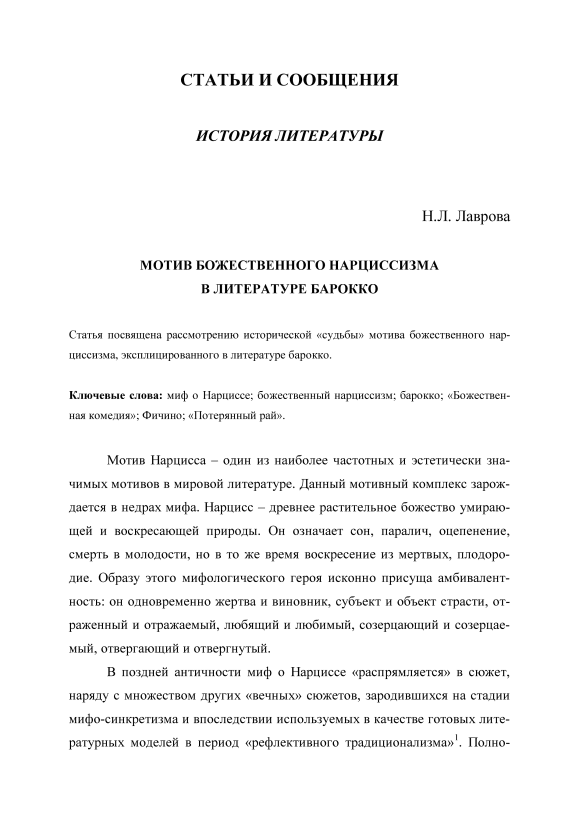 СТАТЬИ И СООБЩЕНИЯ

ИСТОРИЯ ЛИТЕРАТУРЫ

Н.Л. Лаврова

МОТИВ БОЖЕСТВЕННОГО НАРЦИССИЗМА
В ЛИТЕРАТУРЕ БАРОККО

Статья посвящена рассмотрению исторической «судьбы» мотива божественного нарциссизма, эксплицированного в литературе барокко.

Ключевые слова: миф о Нарциссе; божественный нарциссизм; барокко; «Божественная комедия»; Фичино; «Потерянный рай».

Мотив Нарцисса – один из наиболее частотных и эстетически значимых мотивов в мировой литературе. Данный мотивный комплекс зарождается в недрах мифа. Нарцисс – древнее растительное божество умирающей и воскресающей природы. Он означает сон, паралич, оцепенение, смерть в молодости, но в то же время воскресение из мертвых, плодородие. Образу этого мифологического героя исконно присуща амбивалентность: он одновременно жертва и виновник, субъект и объект страсти, отраженный и отражаемый, любящий и любимый, созерцающий и созерцаемый, отвергающий и отвергнутый.

В поздней античности миф о Нарциссе «распрямляется» в сюжет, наряду с множеством других «вечных» сюжетов, зародившихся на стадии мифо-синкретизма и впоследствии используемых в качестве готовых литературных моделей в период «рефлективного традиционализма»$^1$. Полно-